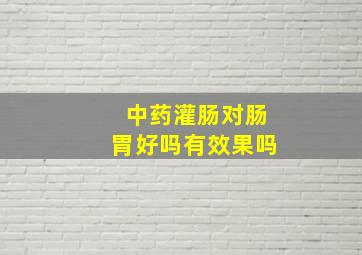 中药灌肠对肠胃好吗有效果吗